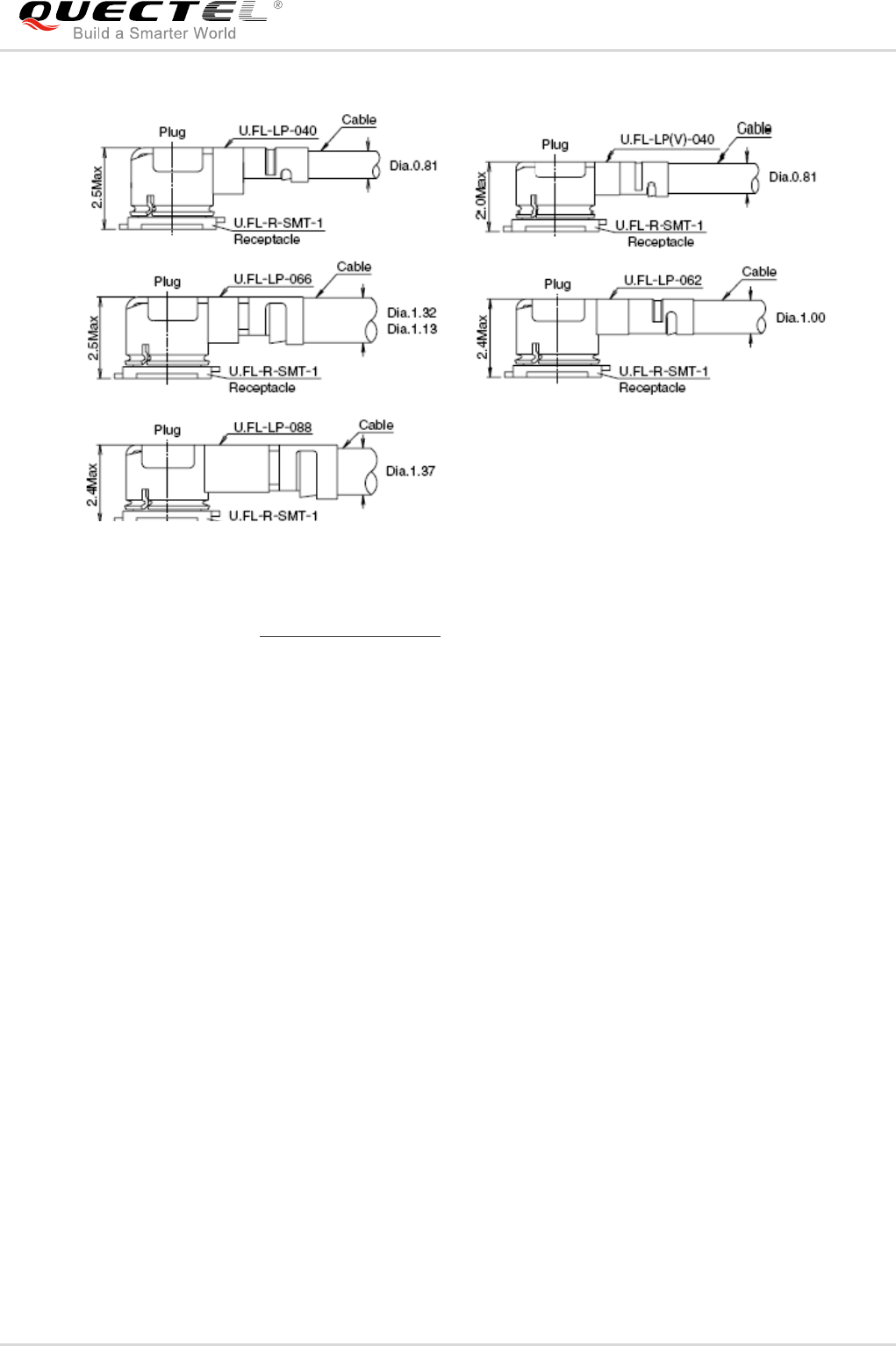 QUECTEL®
Build a Smarter World

Plug
U.FL-LP-040
Cable
Dia.0.81
2.5Max
U.FL-R-SMT-1
Receptacle

Plug
U.FL-LP(V)-040
Cable
Dia.0.81
2.0Max
U.FL-R-SMT-1
Receptacle

Plug
U.FL-LP-066
Cable
Dia.1.32
Dia.1.13
2.5Max
U.FL-R-SMT-1
Receptacle

Plug
U.FL-LP-062
Cable
Dia.1.00
2.4Max
U.FL-R-SMT-1
Receptacle

Plug
U.FL-LP-088
Cable
Dia.1.37
2.4Max
U.FL-R-SMT-1